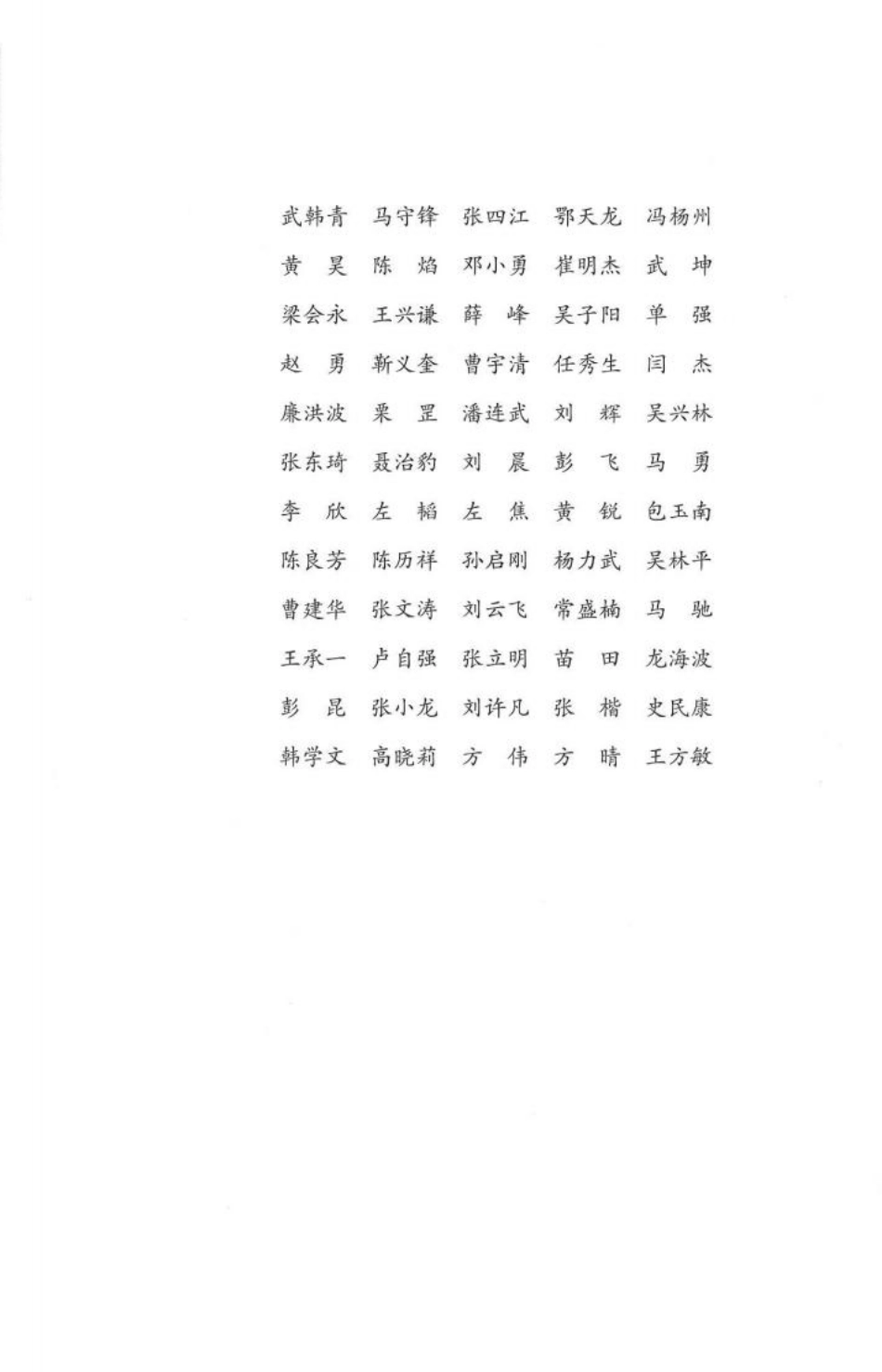 武韩青　马守锋　张四江　鄂天龙　冯杨州
黄　昊　陈　焰　邓小勇　崔明杰　武　坤
梁会永　王兴谦　薛　峰　吴子阳　单　强
赵　勇　靳义奎　曹宇清　任秀生　闫　杰
廉洪波　栗　罡　潘连武　刘　辉　吴兴林
张东琦　聂治豹　刘　晨　彭　飞　马　勇
李　欣　左　韬　左　焦　黄　锐　包玉南
陈良芳　陈历祥　孙启刚　杨力武　吴林平
曹建华　张文涛　刘云飞　常盛楠　马　驰
王承一　卢自强　张立明　苗　田　龙海波
彭　昆　张小龙　刘许凡　张　楷　史民康
韩学文　高晓莉　方　伟　方　晴　王方敏